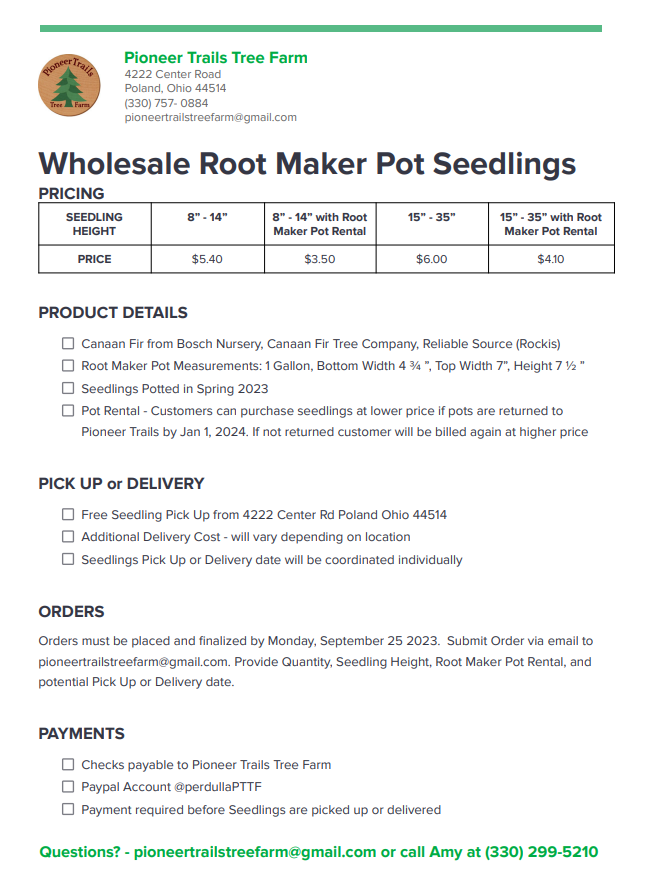 Pioneer Trails
Tree Farm

Pioneer Trails Tree Farm
4222 Center Road
Poland, Ohio 44514
(330) 757- 0884
pioneertrailstreefarm@gmail.com

Wholesale Root Maker Pot Seedlings

PRICING

| SEEDLING HEIGHT | 8" - 14" | 8" - 14" with Root Maker Pot Rental | 15" - 35" | 15" - 35" with Root Maker Pot Rental |
|---|---|---|---|---|
| PRICE | $5.40 | $3.50 | $6.00 | $4.10 |

PRODUCT DETAILS

☐ Canaan Fir from Bosch Nursery, Canaan Fir Tree Company, Reliable Source (Rockis)
☐ Root Maker Pot Measurements: 1 Gallon, Bottom Width 4 ¾ ", Top Width 7", Height 7 ½ "
☐ Seedlings Potted in Spring 2023
☐ Pot Rental - Customers can purchase seedlings at lower price if pots are returned to Pioneer Trails by Jan 1, 2024. If not returned customer will be billed again at higher price

PICK UP or DELIVERY

☐ Free Seedling Pick Up from 4222 Center Rd Poland Ohio 44514
☐ Additional Delivery Cost - will vary depending on location
☐ Seedlings Pick Up or Delivery date will be coordinated individually

ORDERS

Orders must be placed and finalized by Monday, September 25 2023. Submit Order via email to pioneertrailstreefarm@gmail.com. Provide Quantity, Seedling Height, Root Maker Pot Rental, and potential Pick Up or Delivery date.

PAYMENTS

☐ Checks payable to Pioneer Trails Tree Farm
☐ Paypal Account @perdullaPTTF
☐ Payment required before Seedlings are picked up or delivered

Questions? - pioneertrailstreefarm@gmail.com or call Amy at (330) 299-5210